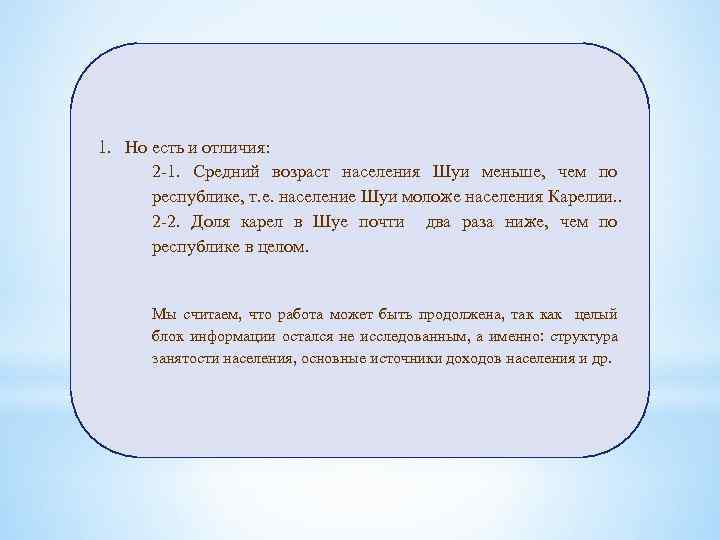 1. Но есть и отличия:

2-1. Средний возраст населения Шуи меньше, чем по республике, т.е. население Шуи моложе населения Карелии..

2-2. Доля карел в Шуе почти два раза ниже, чем по республике в целом.

Мы считаем, что работа может быть продолжена, так как целый блок информации остался не исследованным, а именно: структура занятости населения, основные источники доходов населения и др.